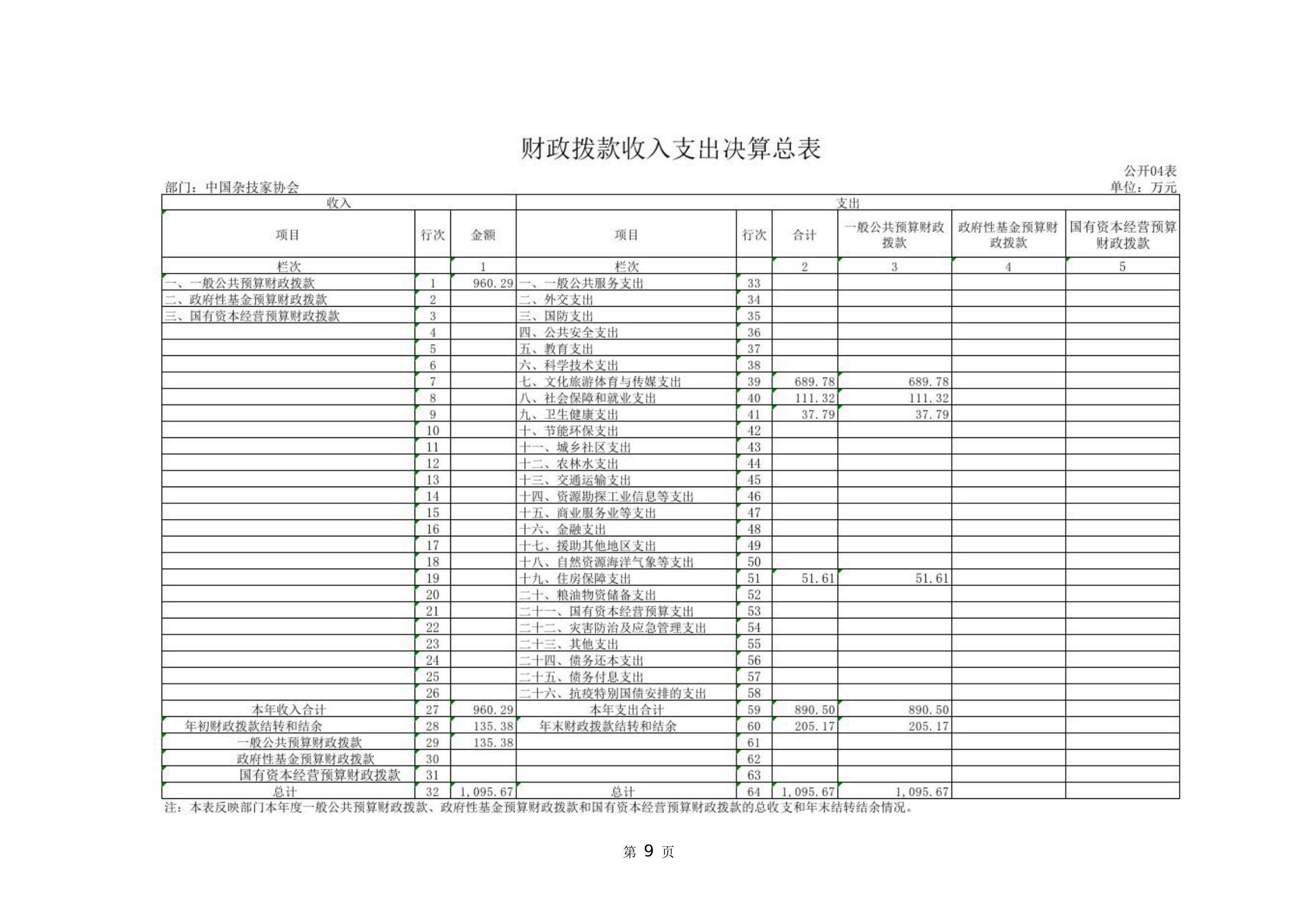 财政拨款收入支出决算总表

公开04表

部门：中国杂技家协会

单位：万元

| 收入 | | | 支出 | | | | | |
|---|---|---|---|---|---|---|---|---|
| 项目 | 行次 | 金额 | 项目 | 行次 | 合计 | 一般公共预算财政拨款 | 政府性基金预算财政拨款 | 国有资本经营预算财政拨款 |
| 栏次 | | 1 | 栏次 | | 2 | 3 | 4 | 5 |
| 一、一般公共预算财政拨款 | 1 | 960.29 | 一、一般公共服务支出 | 33 | | | | |
| 二、政府性基金预算财政拨款 | 2 | | 二、外交支出 | 34 | | | | |
| 三、国有资本经营预算财政拨款 | 3 | | 三、国防支出 | 35 | | | | |
| | 4 | | 四、公共安全支出 | 36 | | | | |
| | 5 | | 五、教育支出 | 37 | | | | |
| | 6 | | 六、科学技术支出 | 38 | | | | |
| | 7 | | 七、文化旅游体育与传媒支出 | 39 | 689.78 | 689.78 | | |
| | 8 | | 八、社会保障和就业支出 | 40 | 111.32 | 111.32 | | |
| | 9 | | 九、卫生健康支出 | 41 | 37.79 | 37.79 | | |
| | 10 | | 十、节能环保支出 | 42 | | | | |
| | 11 | | 十一、城乡社区支出 | 43 | | | | |
| | 12 | | 十二、农林水支出 | 44 | | | | |
| | 13 | | 十三、交通运输支出 | 45 | | | | |
| | 14 | | 十四、资源勘探工业信息等支出 | 46 | | | | |
| | 15 | | 十五、商业服务业等支出 | 47 | | | | |
| | 16 | | 十六、金融支出 | 48 | | | | |
| | 17 | | 十七、援助其他地区支出 | 49 | | | | |
| | 18 | | 十八、自然资源海洋气象等支出 | 50 | | | | |
| | 19 | | 十九、住房保障支出 | 51 | 51.61 | 51.61 | | |
| | 20 | | 二十、粮油物资储备支出 | 52 | | | | |
| | 21 | | 二十一、国有资本经营预算支出 | 53 | | | | |
| | 22 | | 二十二、灾害防治及应急管理支出 | 54 | | | | |
| | 23 | | 二十三、其他支出 | 55 | | | | |
| | 24 | | 二十四、债务还本支出 | 56 | | | | |
| | 25 | | 二十五、债务付息支出 | 57 | | | | |
| | 26 | | 二十六、抗疫特别国债安排的支出 | 58 | | | | |
| 本年收入合计 | 27 | 960.29 | 本年支出合计 | 59 | 890.50 | 890.50 | | |
| 年初财政拨款结转和结余 | 28 | 135.38 | 年末财政拨款结转和结余 | 60 | 205.17 | 205.17 | | |
| 一般公共预算财政拨款 | 29 | 135.38 | | 61 | | | | |
| 政府性基金预算财政拨款 | 30 | | | 62 | | | | |
| 国有资本经营预算财政拨款 | 31 | | | 63 | | | | |
| 总计 | 32 | 1,095.67 | 总计 | 64 | 1,095.67 | 1,095.67 | | |

注：本表反映部门本年度一般公共预算财政拨款、政府性基金预算财政拨款和国有资本经营预算财政拨款的总收支和年末结转结余情况。

第 9 页